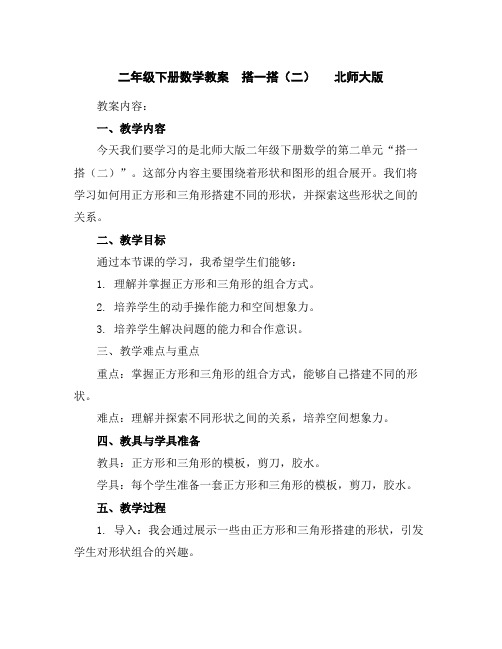 二年级下册数学教案　搭一搭（二）　北师大版

教案内容：

一、教学内容

今天我们要学习的是北师大版二年级下册数学的第二单元“搭一搭（二）”。这部分内容主要围绕着形状和图形的组合展开。我们将学习如何用正方形和三角形搭建不同的形状，并探索这些形状之间的关系。

二、教学目标

通过本节课的学习，我希望学生们能够：

1. 理解并掌握正方形和三角形的组合方式。

2. 培养学生的动手操作能力和空间想象力。

3. 培养学生解决问题的能力和合作意识。

三、教学难点与重点

重点：掌握正方形和三角形的组合方式，能够自己搭建不同的形状。

难点：理解并探索不同形状之间的关系，培养空间想象力。

四、教具与学具准备

教具：正方形和三角形的模板，剪刀，胶水。

学具：每个学生准备一套正方形和三角形的模板，剪刀，胶水。

五、教学过程

1. 导入：我会通过展示一些由正方形和三角形搭建的形状，引发学生对形状组合的兴趣。